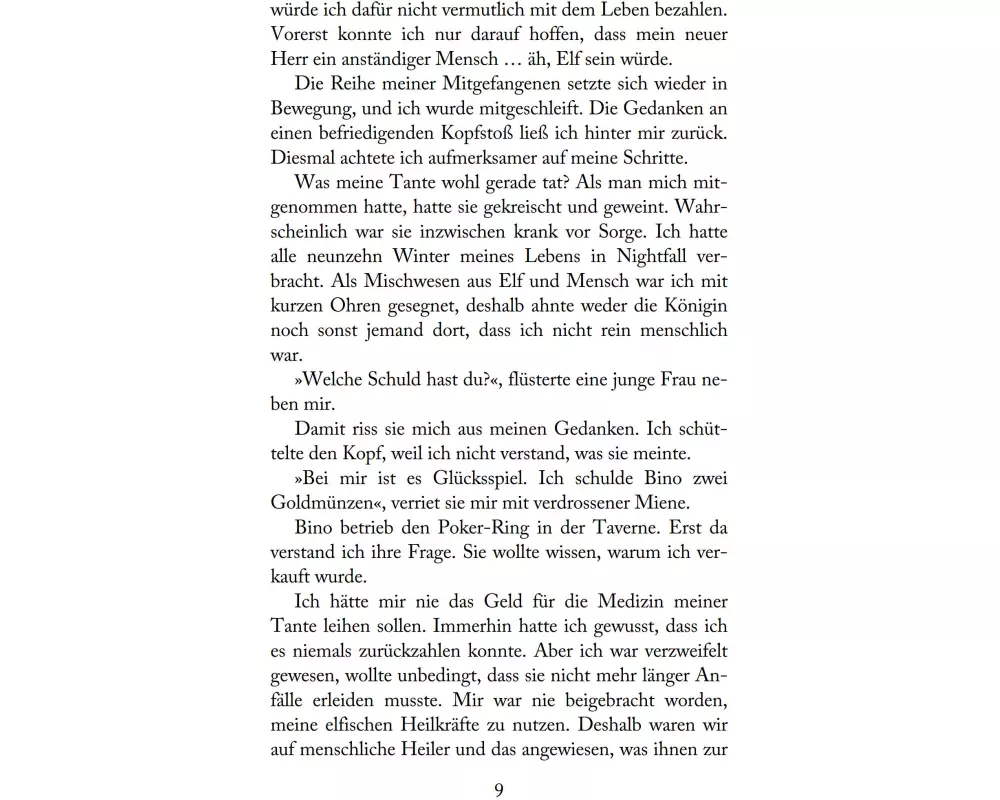 würde ich dafür nicht vermutlich mit dem Leben bezahlen. Vorerst konnte ich nur darauf hoffen, dass mein neuer Herr ein anständiger Mensch … äh, Elf sein würde.

Die Reihe meiner Mitgefangenen setzte sich wieder in Bewegung, und ich wurde mitgeschleift. Die Gedanken an einen befriedigenden Kopfstoß ließ ich hinter mir zurück. Diesmal achtete ich aufmerksamer auf meine Schritte.

Was meine Tante wohl gerade tat? Als man mich mitgenommen hatte, hatte sie gekreischt und geweint. Wahrscheinlich war sie inzwischen krank vor Sorge. Ich hatte alle neunzehn Winter meines Lebens in Nightfall verbracht. Als Mischwesen aus Elf und Mensch war ich mit kurzen Ohren gesegnet, deshalb ahnte weder die Königin noch sonst jemand dort, dass ich nicht rein menschlich war.

»Welche Schuld hast du?«, flüsterte eine junge Frau neben mir.

Damit riss sie mich aus meinen Gedanken. Ich schüttelte den Kopf, weil ich nicht verstand, was sie meinte.

»Bei mir ist es Glücksspiel. Ich schulde Bino zwei Goldmünzen«, verriet sie mir mit verdrossener Miene.

Bino betrieb den Poker-Ring in der Taverne. Erst da verstand ich ihre Frage. Sie wollte wissen, warum ich verkauft wurde.

Ich hätte mir nie das Geld für die Medizin meiner Tante leihen sollen. Immerhin hatte ich gewusst, dass ich es niemals zurückzahlen konnte. Aber ich war verzweifelt gewesen, wollte unbedingt, dass sie nicht mehr länger Anfälle erleiden musste. Mir war nie beigebracht worden, meine elfischen Heilkräfte zu nutzen. Deshalb waren wir auf menschliche Heiler und das angewiesen, was ihnen zur

9